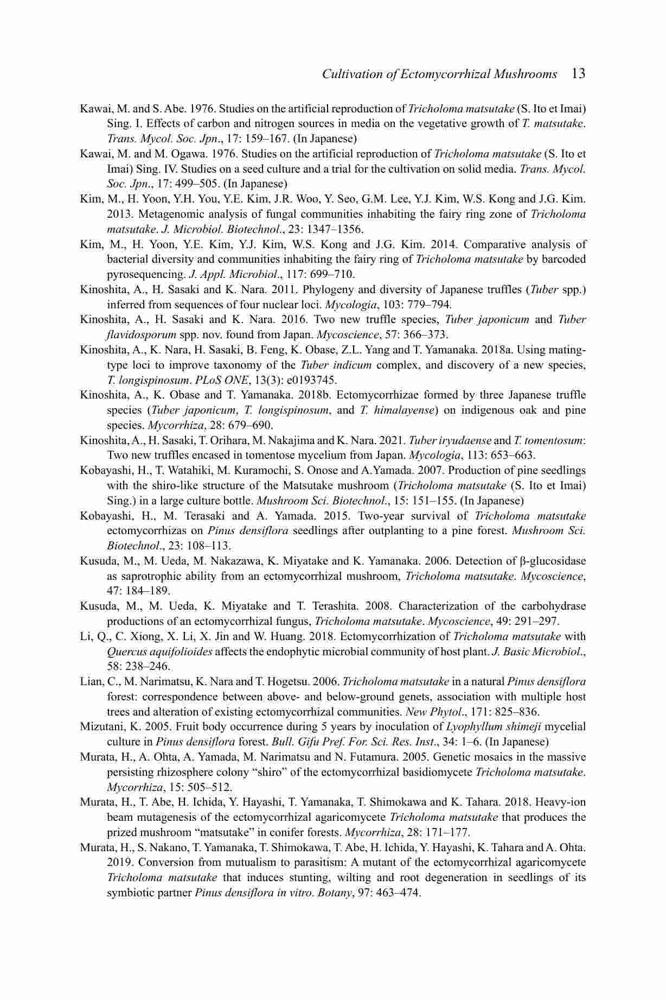 Cultivation of Ectomycorrhizal Mushrooms 13

Kawai, M. and S. Abe. 1976. Studies on the artificial reproduction of Tricholoma matsutake (S. Ito et Imai) Sing. I. Effects of carbon and nitrogen sources in media on the vegetative growth of T. matsutake. Trans. Mycol. Soc. Jpn., 17: 159–167. (In Japanese)

Kawai, M. and M. Ogawa. 1976. Studies on the artificial reproduction of Tricholoma matsutake (S. Ito et Imai) Sing. IV. Studies on a seed culture and a trial for the cultivation on solid media. Trans. Mycol. Soc. Jpn., 17: 499–505. (In Japanese)

Kim, M., H. Yoon, Y.H. You, Y.E. Kim, J.R. Woo, Y. Seo, G.M. Lee, Y.J. Kim, W.S. Kong and J.G. Kim. 2013. Metagenomic analysis of fungal communities inhabiting the fairy ring zone of Tricholoma matsutake. J. Microbiol. Biotechnol., 23: 1347–1356.

Kim, M., H. Yoon, Y.E. Kim, Y.J. Kim, W.S. Kong and J.G. Kim. 2014. Comparative analysis of bacterial diversity and communities inhabiting the fairy ring of Tricholoma matsutake by barcoded pyrosequencing. J. Appl. Microbiol., 117: 699–710.

Kinoshita, A., H. Sasaki and K. Nara. 2011. Phylogeny and diversity of Japanese truffles (Tuber spp.) inferred from sequences of four nuclear loci. Mycologia, 103: 779–794.

Kinoshita, A., H. Sasaki and K. Nara. 2016. Two new truffle species, Tuber japonicum and Tuber flavidosporum spp. nov. found from Japan. Mycoscience, 57: 366–373.

Kinoshita, A., K. Nara, H. Sasaki, B. Feng, K. Obase, Z.L. Yang and T. Yamanaka. 2018a. Using mating-type loci to improve taxonomy of the Tuber indicum complex, and discovery of a new species, T. longispinosum. PLoS ONE, 13(3): e0193745.

Kinoshita, A., K. Obase and T. Yamanaka. 2018b. Ectomycorrhizae formed by three Japanese truffle species (Tuber japonicum, T. longispinosum, and T. himalayense) on indigenous oak and pine species. Mycorrhiza, 28: 679–690.

Kinoshita, A., H. Sasaki, T. Orihara, M. Nakajima and K. Nara. 2021. Tuber iryudaense and T. tomentosum: Two new truffles encased in tomentose mycelium from Japan. Mycologia, 113: 653–663.

Kobayashi, H., T. Watahiki, M. Kuramochi, S. Onose and A.Yamada. 2007. Production of pine seedlings with the shiro-like structure of the Matsutake mushroom (Tricholoma matsutake (S. Ito et Imai) Sing.) in a large culture bottle. Mushroom Sci. Biotechnol., 15: 151–155. (In Japanese)

Kobayashi, H., M. Terasaki and A. Yamada. 2015. Two-year survival of Tricholoma matsutake ectomycorrhizas on Pinus densiflora seedlings after outplanting to a pine forest. Mushroom Sci. Biotechnol., 23: 108–113.

Kusuda, M., M. Ueda, M. Nakazawa, K. Miyatake and K. Yamanaka. 2006. Detection of β-glucosidase as saprotrophic ability from an ectomycorrhizal mushroom, Tricholoma matsutake. Mycoscience, 47: 184–189.

Kusuda, M., M. Ueda, K. Miyatake and T. Terashita. 2008. Characterization of the carbohydrase productions of an ectomycorrhizal fungus, Tricholoma matsutake. Mycoscience, 49: 291–297.

Li, Q., C. Xiong, X. Li, X. Jin and W. Huang. 2018. Ectomycorrhization of Tricholoma matsutake with Quercus aquifolioides affects the endophytic microbial community of host plant. J. Basic Microbiol., 58: 238–246.

Lian, C., M. Narimatsu, K. Nara and T. Hogetsu. 2006. Tricholoma matsutake in a natural Pinus densiflora forest: correspondence between above- and below-ground genets, association with multiple host trees and alteration of existing ectomycorrhizal communities. New Phytol., 171: 825–836.

Mizutani, K. 2005. Fruit body occurrence during 5 years by inoculation of Lyophyllum shimeji mycelial culture in Pinus densiflora forest. Bull. Gifu Pref. For. Sci. Res. Inst., 34: 1–6. (In Japanese)

Murata, H., A. Ohta, A. Yamada, M. Narimatsu and N. Futamura. 2005. Genetic mosaics in the massive persisting rhizosphere colony "shiro" of the ectomycorrhizal basidiomycete Tricholoma matsutake. Mycorrhiza, 15: 505–512.

Murata, H., T. Abe, H. Ichida, Y. Hayashi, T. Yamanaka, T. Shimokawa and K. Tahara. 2018. Heavy-ion beam mutagenesis of the ectomycorrhizal agaricomycete Tricholoma matsutake that produces the prized mushroom "matsutake" in conifer forests. Mycorrhiza, 28: 171–177.

Murata, H., S. Nakano, T. Yamanaka, T. Shimokawa, T. Abe, H. Ichida, Y. Hayashi, K. Tahara and A. Ohta. 2019. Conversion from mutualism to parasitism: A mutant of the ectomycorrhizal agaricomycete Tricholoma matsutake that induces stunting, wilting and root degeneration in seedlings of its symbiotic partner Pinus densiflora in vitro. Botany, 97: 463–474.